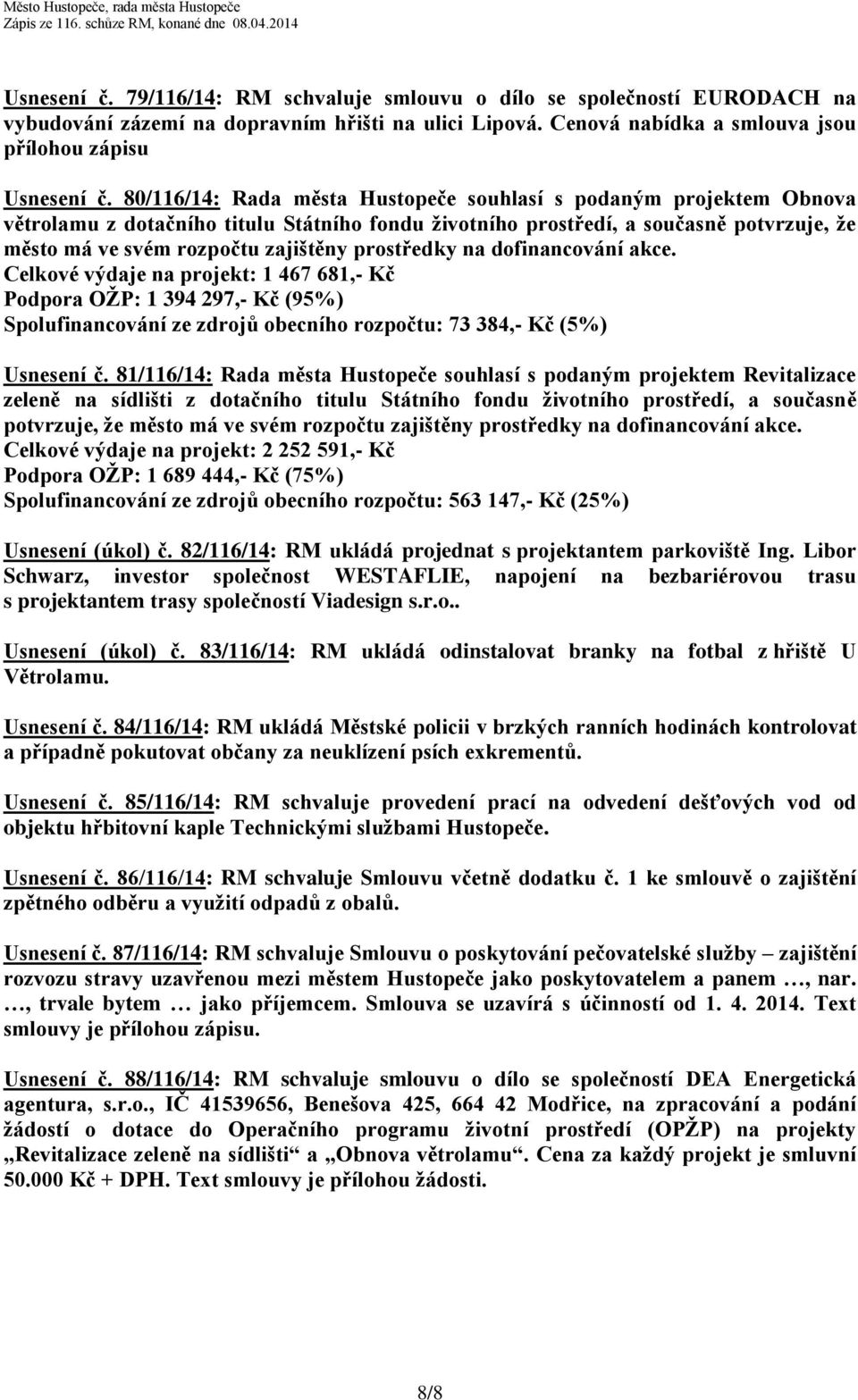 Město Hustopeče, rada města Hustopeče
Zápis ze 116. schůze RM, konané dne 08.04.2014

Usnesení č. 79/116/14: RM schvaluje smlouvu o dílo se společností EURODACH na vybudování zázemí na dopravním hřišti na ulici Lipová. Cenová nabídka a smlouva jsou přílohou zápisu

Usnesení č. 80/116/14: Rada města Hustopeče souhlasí s podaným projektem Obnova větrolamu z dotačního titulu Státního fondu životního prostředí, a současně potvrzuje, že město má ve svém rozpočtu zajištěny prostředky na dofinancování akce.
Celkové výdaje na projekt: 1 467 681,- Kč
Podpora OŽP: 1 394 297,- Kč (95%)
Spolufinancování ze zdrojů obecního rozpočtu: 73 384,- Kč (5%)

Usnesení č. 81/116/14: Rada města Hustopeče souhlasí s podaným projektem Revitalizace zeleně na sídlišti z dotačního titulu Státního fondu životního prostředí, a současně potvrzuje, že město má ve svém rozpočtu zajištěny prostředky na dofinancování akce.
Celkové výdaje na projekt: 2 252 591,- Kč
Podpora OŽP: 1 689 444,- Kč (75%)
Spolufinancování ze zdrojů obecního rozpočtu: 563 147,- Kč (25%)

Usnesení (úkol) č. 82/116/14: RM ukládá projednat s projektantem parkoviště Ing. Libor Schwarz, investor společnost WESTAFLIE, napojení na bezbariérovou trasu s projektantem trasy společností Viadesign s.r.o..

Usnesení (úkol) č. 83/116/14: RM ukládá odinstalovat branky na fotbal z hřiště U Větrolamu.

Usnesení č. 84/116/14: RM ukládá Městské policii v brzkých ranních hodinách kontrolovat a případně pokutovat občany za neuklízení psích exkrementů.

Usnesení č. 85/116/14: RM schvaluje provedení prací na odvedení dešťových vod od objektu hřbitovní kaple Technickými službami Hustopeče.

Usnesení č. 86/116/14: RM schvaluje Smlouvu včetně dodatku č. 1 ke smlouvě o zajištění zpětného odběru a využití odpadů z obalů.

Usnesení č. 87/116/14: RM schvaluje Smlouvu o poskytování pečovatelské služby – zajištění rozvozu stravy uzavřenou mezi městem Hustopeče jako poskytovatelem a panem …, nar. …, trvale bytem … jako příjemcem. Smlouva se uzavírá s účinností od 1. 4. 2014. Text smlouvy je přílohou zápisu.

Usnesení č. 88/116/14: RM schvaluje smlouvu o dílo se společností DEA Energetická agentura, s.r.o., IČ 41539656, Benešova 425, 664 42 Modřice, na zpracování a podání žádostí o dotace do Operačního programu životní prostředí (OPŽP) na projekty „Revitalizace zeleně na sídlišti“ a „Obnova větrolamu“. Cena za každý projekt je smluvní 50.000 Kč + DPH. Text smlouvy je přílohou žádosti.

8/8